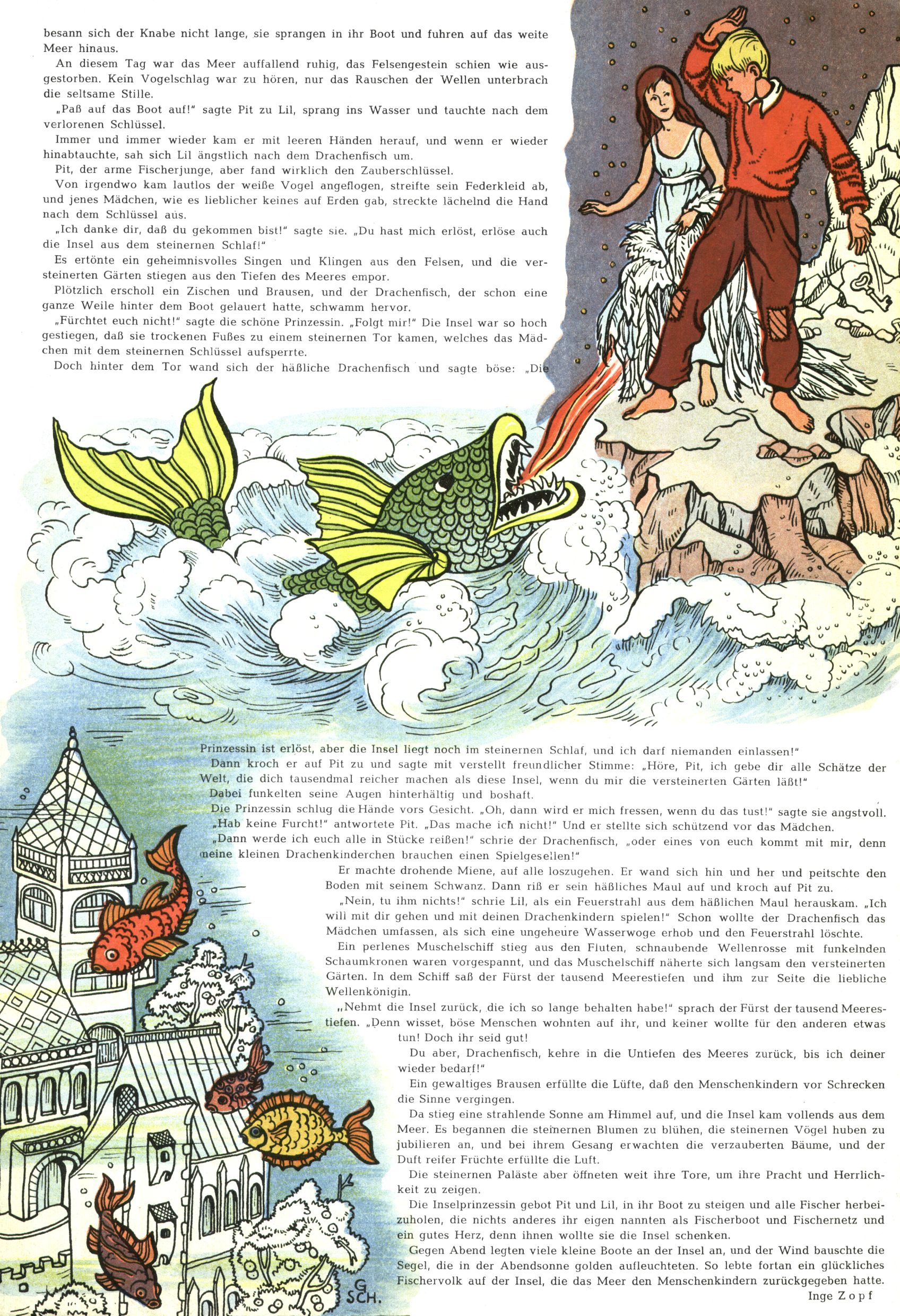 besann sich der Knabe nicht lange, sie sprangen in ihr Boot und fuhren auf das weite Meer hinaus.

An diesem Tag war das Meer auffallend ruhig, das Felsengestein schien wie ausgestorben. Kein Vogelschlag war zu hören, nur das Rauschen der Wellen unterbrach die seltsame Stille.

„Paß auf das Boot auf!" sagte Pit zu Lil, sprang ins Wasser und tauchte nach dem verlorenen Schlüssel.

Immer und immer wieder kam er mit leeren Händen herauf, und wenn er wieder hinabtauchte, sah sich Lil ängstlich nach dem Drachenfisch um.

Pit, der arme Fischerjunge, aber fand wirklich den Zauberschlüssel.

Von irgendwo kam lautlos der weiße Vogel angeflogen, streifte sein Federkleid ab, und jenes Mädchen, wie es lieblicher keines auf Erden gab, streckte lächelnd die Hand nach dem Schlüssel aus.

„Ich danke dir, daß du gekommen bist!" sagte sie. „Du hast mich erlöst, erlöse auch die Insel aus dem steinernen Schlaf!"

Es ertönte ein geheimnisvolles Singen und Klingen aus den Felsen, und die versteinerten Gärten stiegen aus den Tiefen des Meeres empor.

Plötzlich erscholl ein Zischen und Brausen, und der Drachenfisch, der schon eine ganze Weile hinter dem Boot gelauert hatte, schwamm hervor.

„Fürchtet euch nicht!" sagte die schöne Prinzessin. „Folgt mir!" Die Insel war so hoch gestiegen, daß sie trockenen Fußes zu einem steinernen Tor kamen, welches das Mädchen mit dem steinernen Schlüssel aufsperrte.

Doch hinter dem Tor wand sich der häßliche Drachenfisch und sagte böse: „Die Prinzessin ist erlöst, aber die Insel liegt noch im steinernen Schlaf, und ich darf niemanden einlassen!"

Dann kroch er auf Pit zu und sagte mit verstellt freundlicher Stimme: „Höre, Pit, ich gebe dir alle Schätze der Welt, die dich tausendmal reicher machen als diese Insel, wenn du mir die versteinerten Gärten läßt!"

Dabei funkelten seine Augen hinterhältig und boshaft.

Die Prinzessin schlug die Hände vors Gesicht. „Oh, dann wird er mich fressen, wenn du das tust!" sagte sie angstvoll.

„Hab keine Furcht!" antwortete Pit. „Das mache ich nicht!" Und er stellte sich schützend vor das Mädchen.

„Dann werde ich euch alle in Stücke reißen!" schrie der Drachenfisch, „oder eines von euch kommt mit mir, denn meine kleinen Drachenkinderchen brauchen einen Spielgesellen!"

Er machte drohende Miene, auf alle loszugehen. Er wand sich hin und her und peitschte den Boden mit seinem Schwanz. Dann riß er sein häßliches Maul auf und kroch auf Pit zu.

„Nein, tu ihm nichts!" schrie Lil, als ein Feuerstrahl aus dem häßlichen Maul herauskam. „Ich will mit dir gehen und mit deinen Drachenkindern spielen!" Schon wollte der Drachenfisch das Mädchen umfassen, als sich eine ungeheure Wasserwoge erhob und den Feuerstrahl löschte.

Ein perlenes Muschelschiff stieg aus den Fluten, schnaubende Wellenrosse mit funkelnden Schaumkronen waren vorgespannt, und das Muschelschiff näherte sich langsam den versteinerten Gärten. In dem Schiff saß der Fürst der tausend Meerestiefen und ihm zur Seite die liebliche Wellenkönigin.

„Nehmt die Insel zurück, die ich so lange behalten habe!" sprach der Fürst der tausend Meerestiefen. „Denn wisset, böse Menschen wohnten auf ihr, und keiner wollte für den anderen etwas tun! Doch ihr seid gut!

Du aber, Drachenfisch, kehre in die Untiefen des Meeres zurück, bis ich deiner wieder bedarf!"

Ein gewaltiges Brausen erfüllte die Lüfte, daß den Menschenkindern vor Schrecken die Sinne vergingen.

Da stieg eine strahlende Sonne am Himmel auf, und die Insel kam vollends aus dem Meer. Es begannen die steinernen Blumen zu blühen, die steinernen Vögel huben zu jubilieren an, und bei ihrem Gesang erwachten die verzauberten Bäume, und der Duft reifer Früchte erfüllte die Luft.

Die steinernen Paläste aber öffneten weit ihre Tore, um ihre Pracht und Herrlichkeit zu zeigen.

Die Inselprinzessin gebot Pit und Lil, in ihr Boot zu steigen und alle Fischer herbeizuholen, die nichts anderes ihr eigen nannten als Fischerboot und Fischernetz und ein gutes Herz, denn ihnen wollte sie die Insel schenken.

Gegen Abend legten viele kleine Boote an der Insel an, und der Wind bauschte die Segel, die in der Abendsonne golden aufleuchteten. So lebte fortan ein glückliches Fischervolk auf der Insel, die das Meer den Menschenkindern zurückgegeben hatte.

Inge Zopf

G SCH.